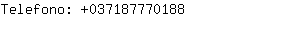 Telefono: +037187770188